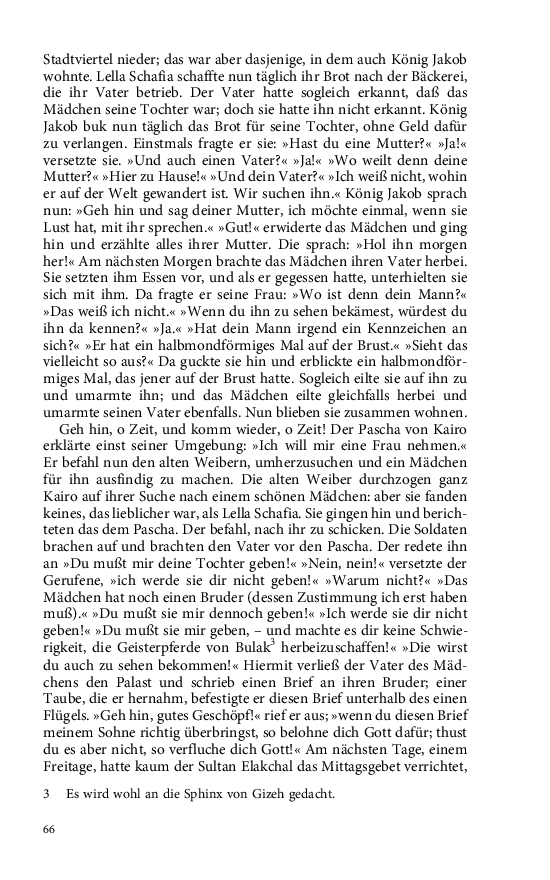 Stadtviertel nieder; das war aber dasjenige, in dem auch König Jakob wohnte. Lella Schafia schaffte nun täglich ihr Brot nach der Bäckerei, die ihr Vater betrieb. Der Vater hatte sogleich erkannt, daß das Mädchen seine Tochter war; doch sie hatte ihn nicht erkannt. König Jakob buk nun täglich das Brot für seine Tochter, ohne Geld dafür zu verlangen. Einstmals fragte er sie: »Hast du eine Mutter?« »Ja!« versetzte sie. »Und auch einen Vater?« »Ja!« »Wo weilt denn deine Mutter?« »Hier zu Hause!« »Und dein Vater?« »Ich weiß nicht, wohin er auf der Welt gewandert ist. Wir suchen ihn.« König Jakob sprach nun: »Geh hin und sag deiner Mutter, ich möchte einmal, wenn sie Lust hat, mit ihr sprechen.« »Gut!« erwiderte das Mädchen und ging hin und erzählte alles ihrer Mutter. Die sprach: »Hol ihn morgen her!« Am nächsten Morgen brachte das Mädchen ihren Vater herbei. Sie setzten ihm Essen vor, und als er gegessen hatte, unterhielten sie sich mit ihm. Da fragte er seine Frau: »Wo ist denn dein Mann?« »Das weiß ich nicht.« »Wenn du ihn zu sehen bekämest, würdest du ihn da kennen?« »Ja.« »Hat dein Mann irgend ein Kennzeichen an sich?« »Er hat ein halbmondförmiges Mal auf der Brust.« »Sieht das vielleicht so aus?« Da guckte sie hin und erblickte ein halbmondförmiges Mal, das jener auf der Brust hatte. Sogleich eilte sie auf ihn zu und umarmte ihn; und das Mädchen eilte gleichfalls herbei und umarmte seinen Vater ebenfalls. Nun blieben sie zusammen wohnen.

Geh hin, o Zeit, und komm wieder, o Zeit! Der Pascha von Kairo erklärte einst seiner Umgebung: »Ich will mir eine Frau nehmen.« Er befahl nun den alten Weibern, umherzusuchen und ein Mädchen für ihn ausfindig zu machen. Die alten Weiber durchzogen ganz Kairo auf ihrer Suche nach einem schönen Mädchen: aber sie fanden keines, das lieblicher war, als Lella Schafia. Sie gingen hin und berichteten das dem Pascha. Der befahl, nach ihr zu schicken. Die Soldaten brachen auf und brachten den Vater vor den Pascha. Der redete ihn an »Du mußt mir deine Tochter geben!« »Nein, nein!« versetzte der Gerufene, »ich werde sie dir nicht geben!« »Warum nicht?« »Das Mädchen hat noch einen Bruder (dessen Zustimmung ich erst haben muß).« »Du mußt sie mir dennoch geben!« »Ich werde sie dir nicht geben!« »Du mußt sie mir geben, – und machte es dir keine Schwierigkeit, die Geisterpferde von Bulak$^3$ herbeizuschaffen!« »Die wirst du auch zu sehen bekommen!« Hiermit verließ der Vater des Mädchens den Palast und schrieb einen Brief an ihren Bruder; einer Taube, die er hernahm, befestigte er diesen Brief unterhalb des einen Flügels. »Geh hin, gutes Geschöpf!« rief er aus; »wenn du diesen Brief meinem Sohne richtig überbringst, so belohne dich Gott dafür; thust du es aber nicht, so verfluche dich Gott!« Am nächsten Tage, einem Freitage, hatte kaum der Sultan Elakchal das Mittagsgebet verrichtet,

3 Es wird wohl an die Sphinx von Gizeh gedacht.

66